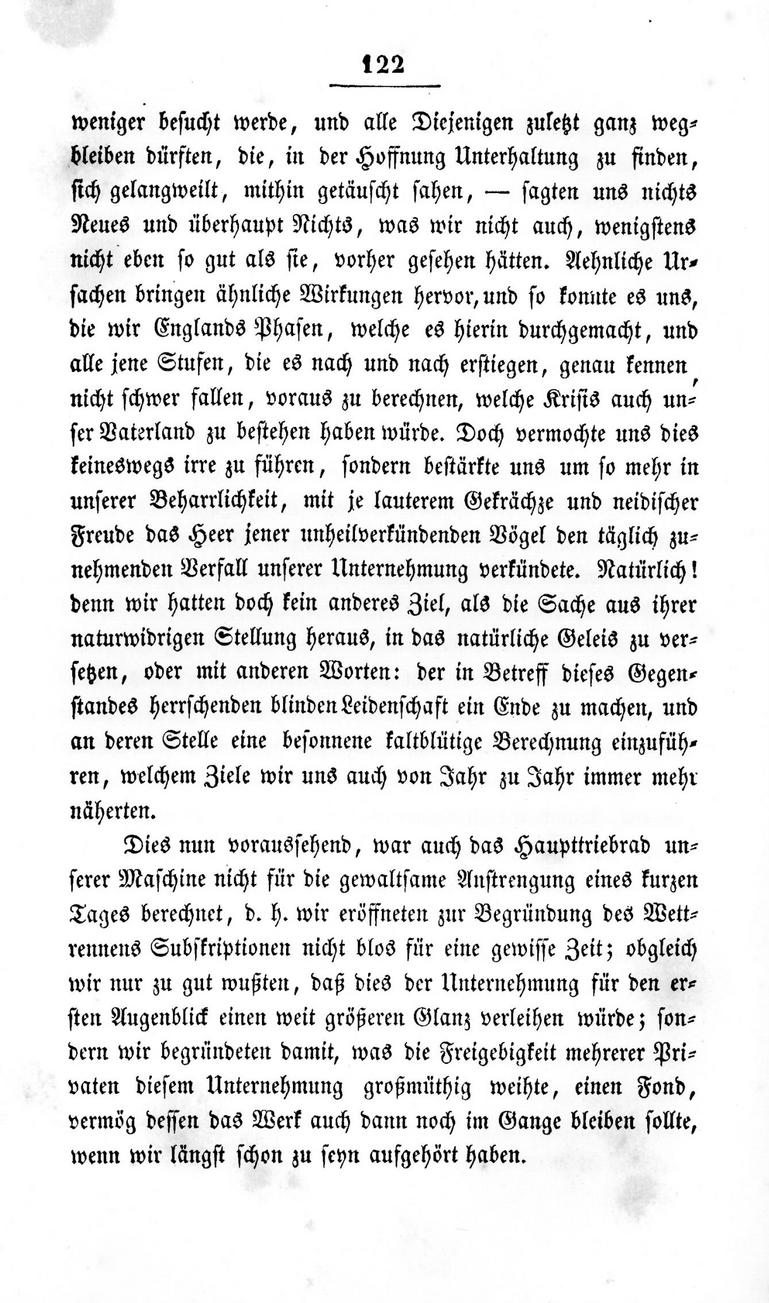 122

weniger besucht werde, und alle Diejenigen zuletzt ganz wegbleiben dürften, die, in der Hoffnung Unterhaltung zu finden, sich gelangweilt, mithin getäuscht sahen, — sagten uns nichts Neues und überhaupt Nichts, was wir nicht auch, wenigstens nicht eben so gut als sie, vorher gesehen hätten. Aehnliche Ursachen bringen ähnliche Wirkungen hervor, und so konnte es uns, die wir Englands Phasen, welche es hierin durchgemacht, und alle jene Stufen, die es nach und nach erstiegen, genau kennen, nicht schwer fallen, voraus zu berechnen, welche Krisis auch unser Vaterland zu bestehen haben würde. Doch vermochte uns dies keineswegs irre zu führen, sondern bestärkte uns um so mehr in unserer Beharrlichkeit, mit je lauterem Gekrächze und neidischer Freude das Heer jener unheilverkündenden Vögel den täglich zunehmenden Verfall unserer Unternehmung verkündete. Natürlich! denn wir hatten doch kein anderes Ziel, als die Sache aus ihrer naturwidrigen Stellung heraus, in das natürliche Geleis zu versetzen, oder mit anderen Worten: der in Betreff dieses Gegenstandes herrschenden blinden Leidenschaft ein Ende zu machen, und an deren Stelle eine besonnene kaltblütige Berechnung einzuführen, welchem Ziele wir uns auch von Jahr zu Jahr immer mehr näherten.

Dies nun voraussehend, war auch das Haupttriebrad unserer Maschine nicht für die gewaltsame Anstrengung eines kurzen Tages berechnet, d. h. wir eröffneten zur Begründung des Wettrennens Subskriptionen nicht blos für eine gewisse Zeit; obgleich wir nur zu gut wußten, daß dies der Unternehmung für den ersten Augenblick einen weit größeren Glanz verleihen würde; sondern wir begründeten damit, was die Freigebigkeit mehrerer Privaten diesem Unternehmung großmüthig weihte, einen Fond, vermög dessen das Werk auch dann noch im Gange bleiben sollte, wenn wir längst schon zu seyn aufgehört haben.